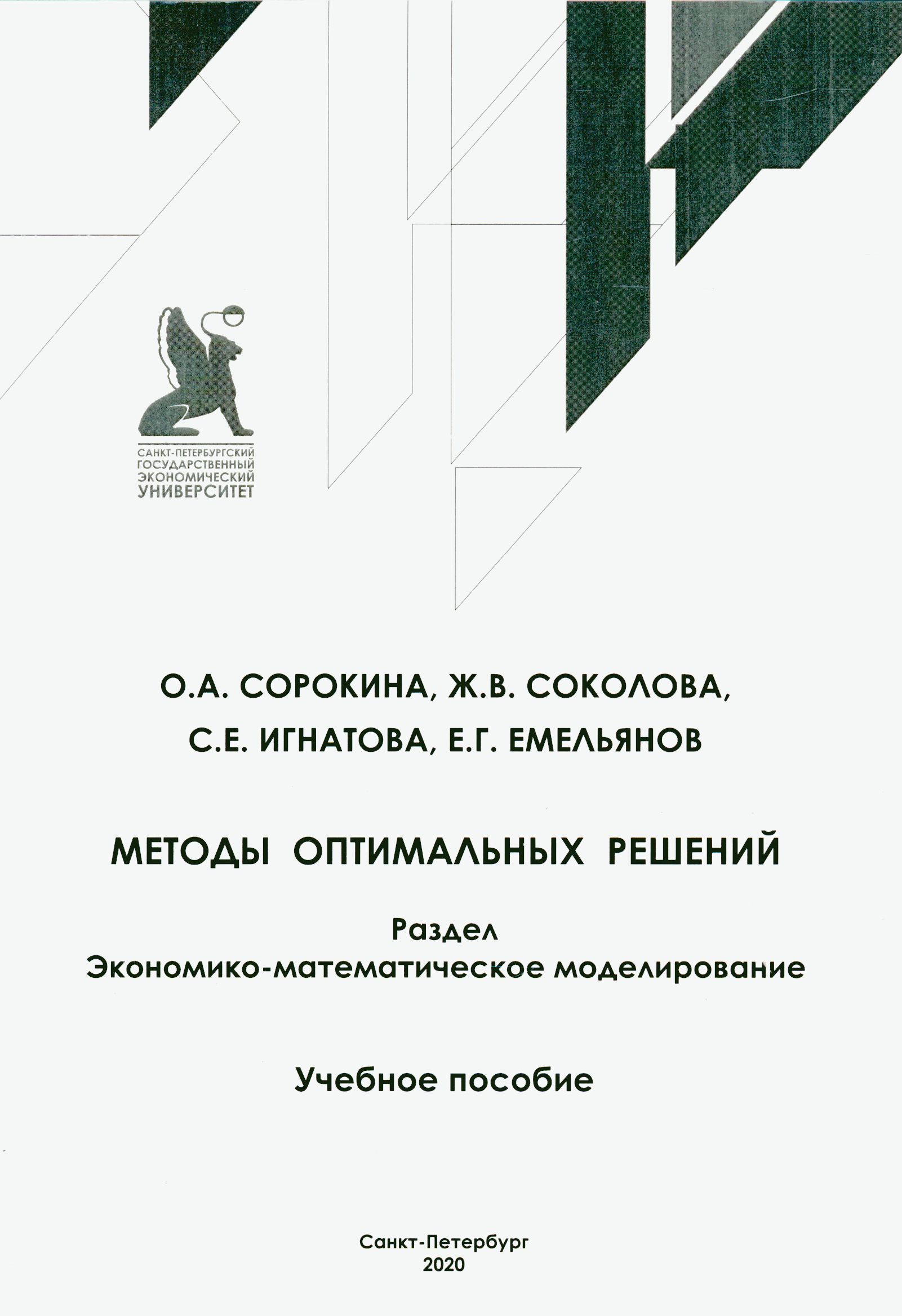 САНКТ-ПЕТЕРБУРГСКИЙ
ГОСУДАРСТВЕННЫЙ
ЭКОНОМИЧЕСКИЙ
УНИВЕРСИТЕТ

О.А. СОРОКИНА, Ж.В. СОКОЛОВА,
С.Е. ИГНАТОВА, Е.Г. ЕМЕЛЬЯНОВ

МЕТОДЫ ОПТИМАЛЬНЫХ РЕШЕНИЙ

Раздел
Экономико-математическое моделирование

Учебное пособие

Санкт-Петербург
2020